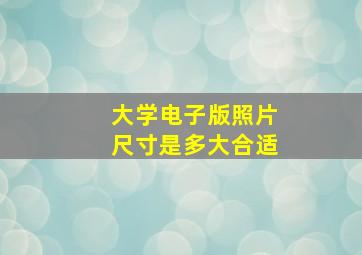 大学电子版照片
尺寸是多大合适